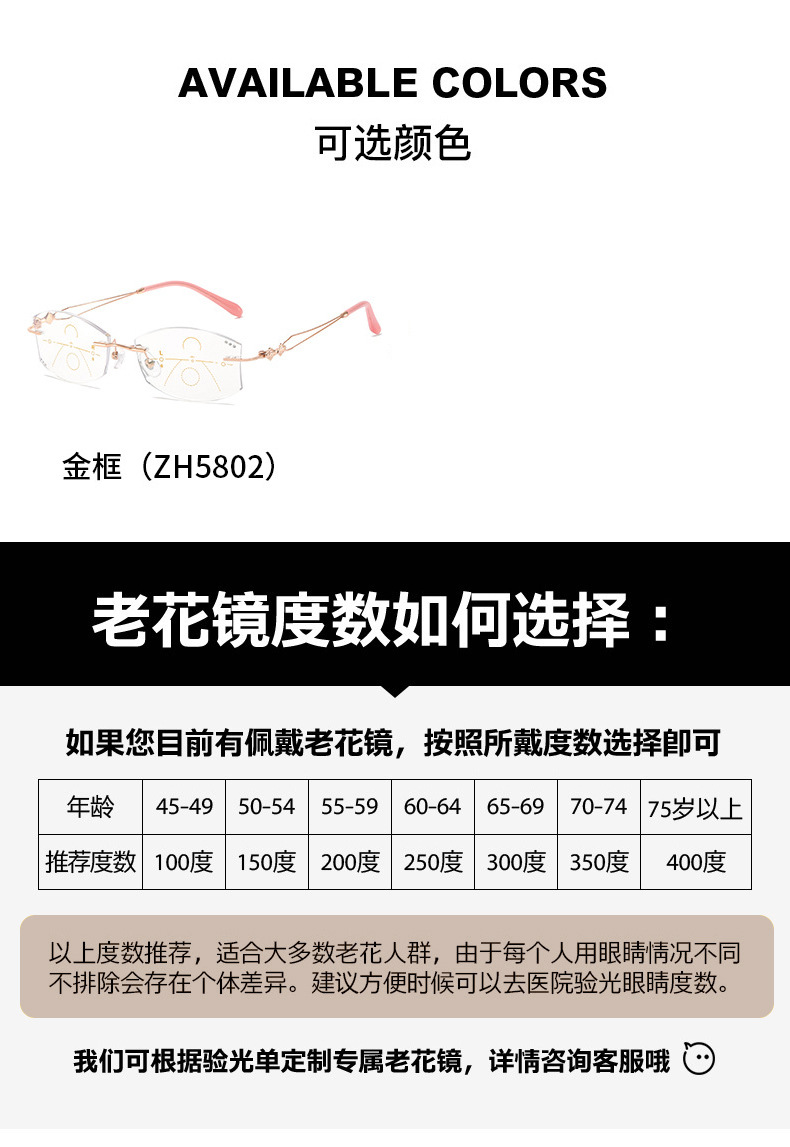 AVAILABLE COLORS
可选颜色

金框（ZH5802）

老花镜度数如何选择：

如果您目前有佩戴老花镜，按照所戴度数选择即可

| 年龄 | 45-49 | 50-54 | 55-59 | 60-64 | 65-69 | 70-74 | 75岁以上 |
|---|---|---|---|---|---|---|---|
| 推荐度数 | 100度 | 150度 | 200度 | 250度 | 300度 | 350度 | 400度 |

以上度数推荐，适合大多数老花人群，由于每个人用眼睛情况不同不排除会存在个体差异。建议方便时候可以去医院验光眼睛度数。

我们可根据验光单定制专属老花镜，详情咨询客服哦